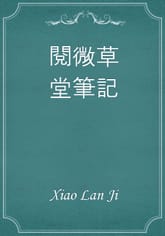 閱微草堂筆記

Xiao Lan Ji